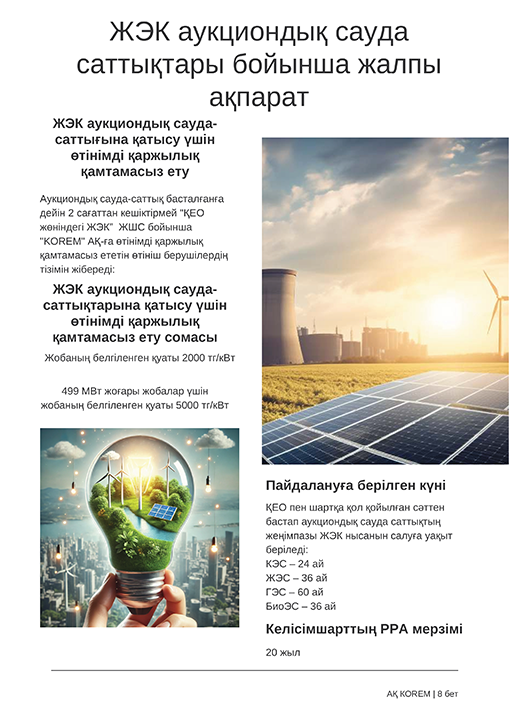 ЖЭК аукциондық сауда саттықтары бойынша жалпы ақпарат

ЖЭК аукциондық сауда-саттығына қатысу үшін өтінімді қаржылық қамтамасыз ету

Аукциондық сауда-саттық басталғанға дейін 2 сағаттан кешіктірмей "ҚЕО жөніндегі ЖЭК" ЖШС бойынша "KOREM" АҚ-ға өтінімді қаржылық қамтамасыз ететін өтініш берушілердің тізімін жібереді:

ЖЭК аукциондық сауда-саттықтарына қатысу үшін өтінімді қаржылық қамтамасыз ету сомасы

Жобаның белгіленген қуаты 2000 тг/кВт

499 МВт жоғары жобалар үшін жобаның белгіленген қуаты 5000 тг/кВт

Пайдалануға берілген күні

ҚЕО пен шартқа қол қойылған сәттен бастап аукциондық сауда саттықтың жеңімпазы ЖЭК нысанын салуға уақыт беріледі:
КЭС – 24 ай
ЖЭС – 36 ай
ГЭС – 60 ай
БиоЭС – 36 ай

Келісімшарттың PPA мерзімі

20 жыл

АҚ KOREM | 8 бет